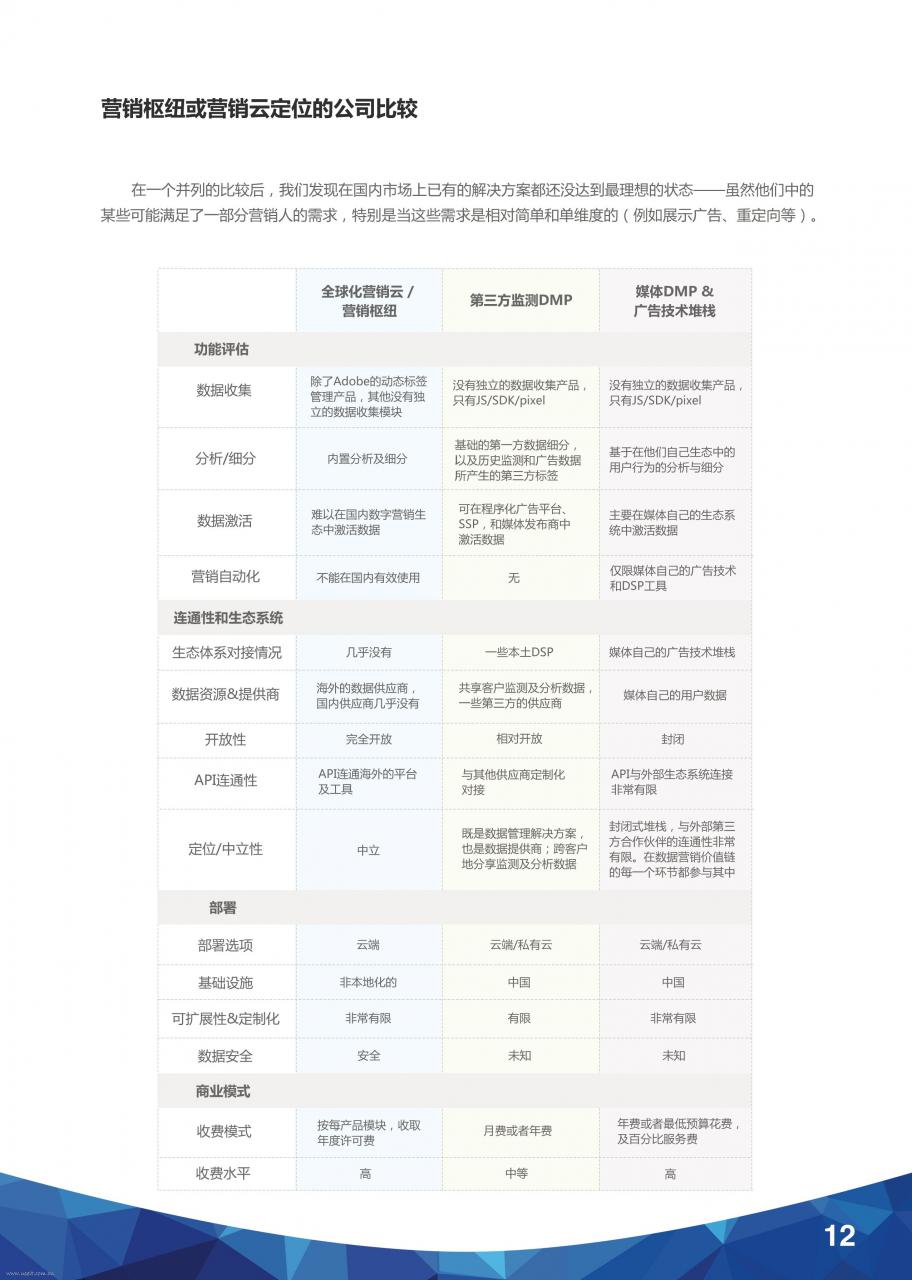 营销枢纽或营销云定位的公司比较

在一个并列的比较后，我们发现在国内市场上已有的解决方案都还没达到最理想的状态——虽然他们中的某些可能满足了一部分营销人的需求，特别是当这些需求是相对简单和单维度的（例如展示广告、重定向等）。

| | 全球化营销云 / 营销枢纽 | 第三方监测DMP | 媒体DMP & 广告技术堆栈 |
|---|---|---|---|
| 功能评估 | | | |
| 数据收集 | 除了Adobe的动态标签管理产品，其他没有独立的数据收集模块 | 没有独立的数据收集产品，只有JS/SDK/pixel | 没有独立的数据收集产品，只有JS/SDK/pixel |
| 分析/细分 | 内置分析及细分 | 基础的第一方数据细分，以及历史监测和广告数据所产生的第三方标签 | 基于在他们自己生态中的用户行为的分析与细分 |
| 数据激活 | 难以在国内数字营销生态中激活数据 | 可在程序化广告平台、SSP，和媒体发布商中激活数据 | 主要在媒体自己的生态系统中激活数据 |
| 营销自动化 | 不能在国内有效使用 | 无 | 仅限媒体自己的广告技术和DSP工具 |
| 连通性和生态系统 | | | |
| 生态体系对接情况 | 几乎没有 | 一些本土DSP | 媒体自己的广告技术堆栈 |
| 数据资源&提供商 | 海外的数据供应商，国内供应商几乎没有 | 共享客户监测及分析数据，一些第三方的供应商 | 媒体自己的用户数据 |
| 开放性 | 完全开放 | 相对开放 | 封闭 |
| API连通性 | API连通海外的平台及工具 | 与其他供应商定制化对接 | API与外部生态系统连接非常有限 |
| 定位/中立性 | 中立 | 既是数据管理解决方案，也是数据提供商；跨客户地分享监测及分析数据 | 封闭式堆栈，与外部第三方合作伙伴的连通性非常有限。在数据营销价值链的每一个环节都参与其中 |
| 部署 | | | |
| 部署选项 | 云端 | 云端/私有云 | 云端/私有云 |
| 基础设施 | 非本地化的 | 中国 | 中国 |
| 可扩展性&定制化 | 非常有限 | 有限 | 非常有限 |
| 数据安全 | 安全 | 未知 | 未知 |
| 商业模式 | | | |
| 收费模式 | 按每产品模块，收取年度许可费 | 月费或者年费 | 年费或者最低预算花费，及百分比服务费 |
| 收费水平 | 高 | 中等 | 高 |

12